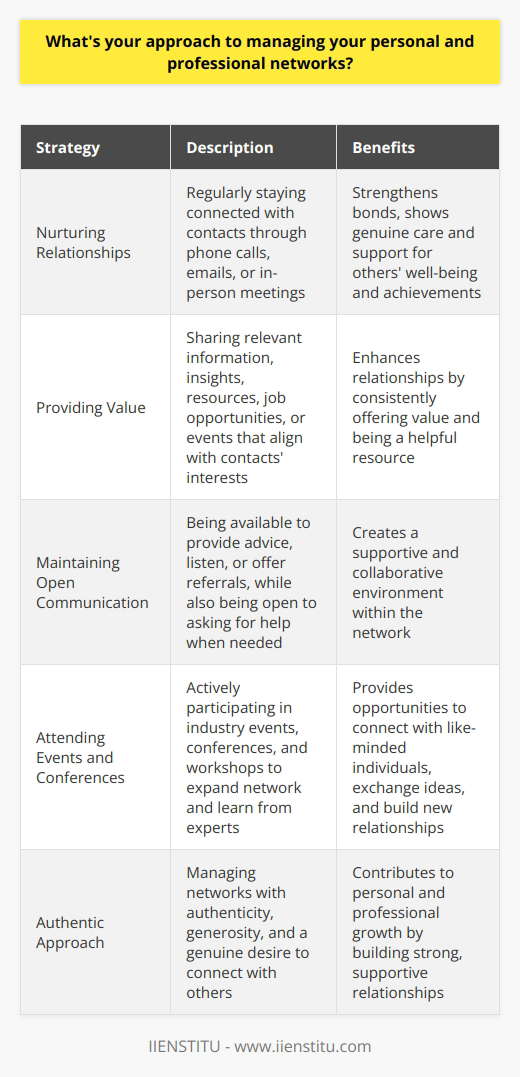 What's your approach to managing your personal and professional networks?

| Strategy | Description | Benefits |
|---|---|---|
| Nurturing Relationships | Regularly staying connected with contacts through phone calls, emails, or in-person meetings | Strengthens bonds, shows genuine care and support for others' well-being and achievements |
| Providing Value | Sharing relevant information, insights, resources, job opportunities, or events that align with contacts' interests | Enhances relationships by consistently offering value and being a helpful resource |
| Maintaining Open Communication | Being available to provide advice, listen, or offer referrals, while also being open to asking for help when needed | Creates a supportive and collaborative environment within the network |
| Attending Events and Conferences | Actively participating in industry events, conferences, and workshops to expand network and learn from experts | Provides opportunities to connect with like-minded individuals, exchange ideas, and build new relationships |
| Authentic Approach | Managing networks with authenticity, generosity, and a genuine desire to connect with others | Contributes to personal and professional growth by building strong, supportive relationships |

IIENSTITU - www.iienstitu.com